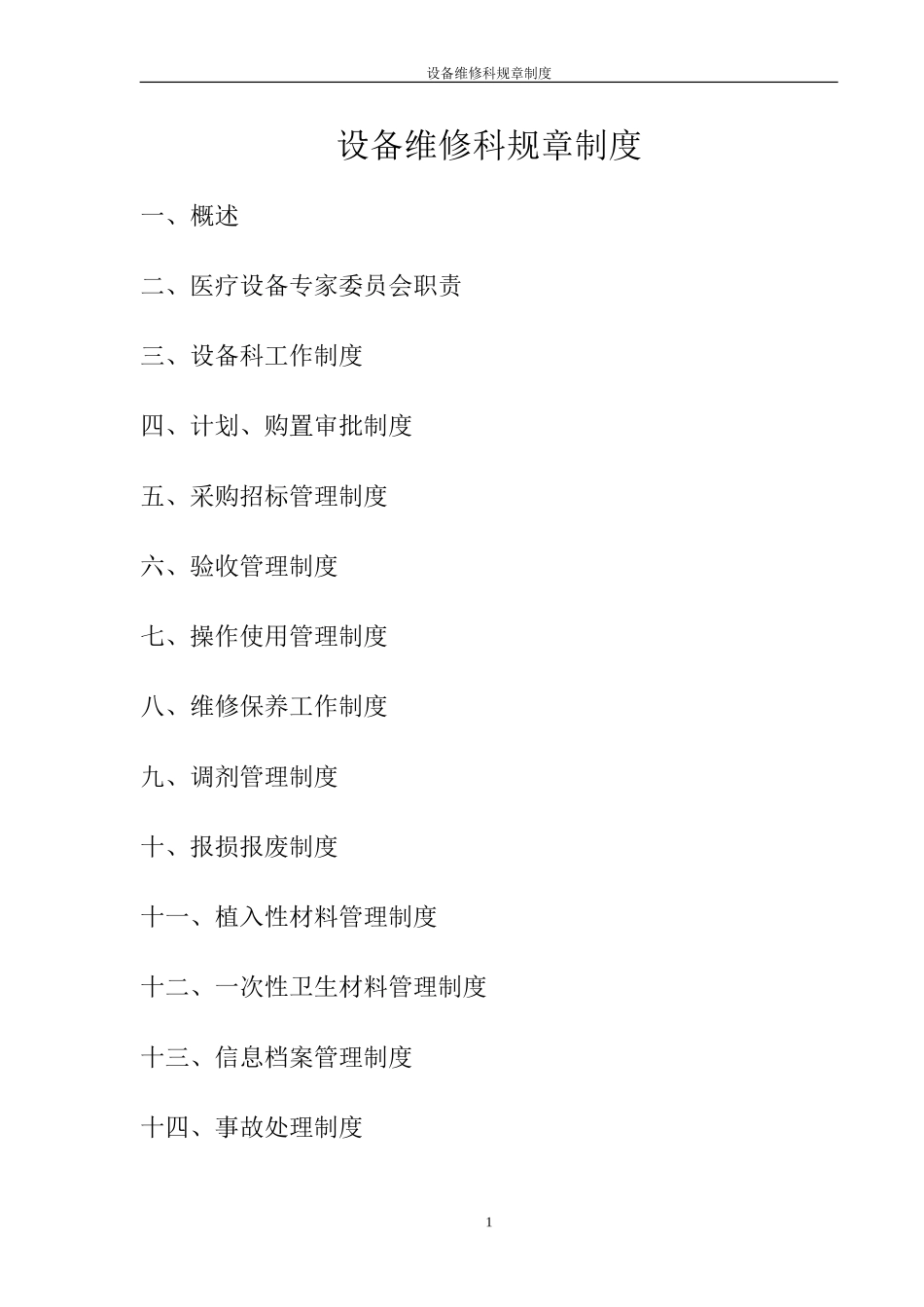 设备维修科规章制度

设备维修科规章制度

一、概述

二、医疗设备专家委员会职责

三、设备科工作制度

四、计划、购置审批制度

五、采购招标管理制度

六、验收管理制度

七、操作使用管理制度

八、维修保养工作制度

九、调剂管理制度

十、报损报废制度

十一、植入性材料管理制度

十二、一次性卫生材料管理制度

十三、信息档案管理制度

十四、事故处理制度

1